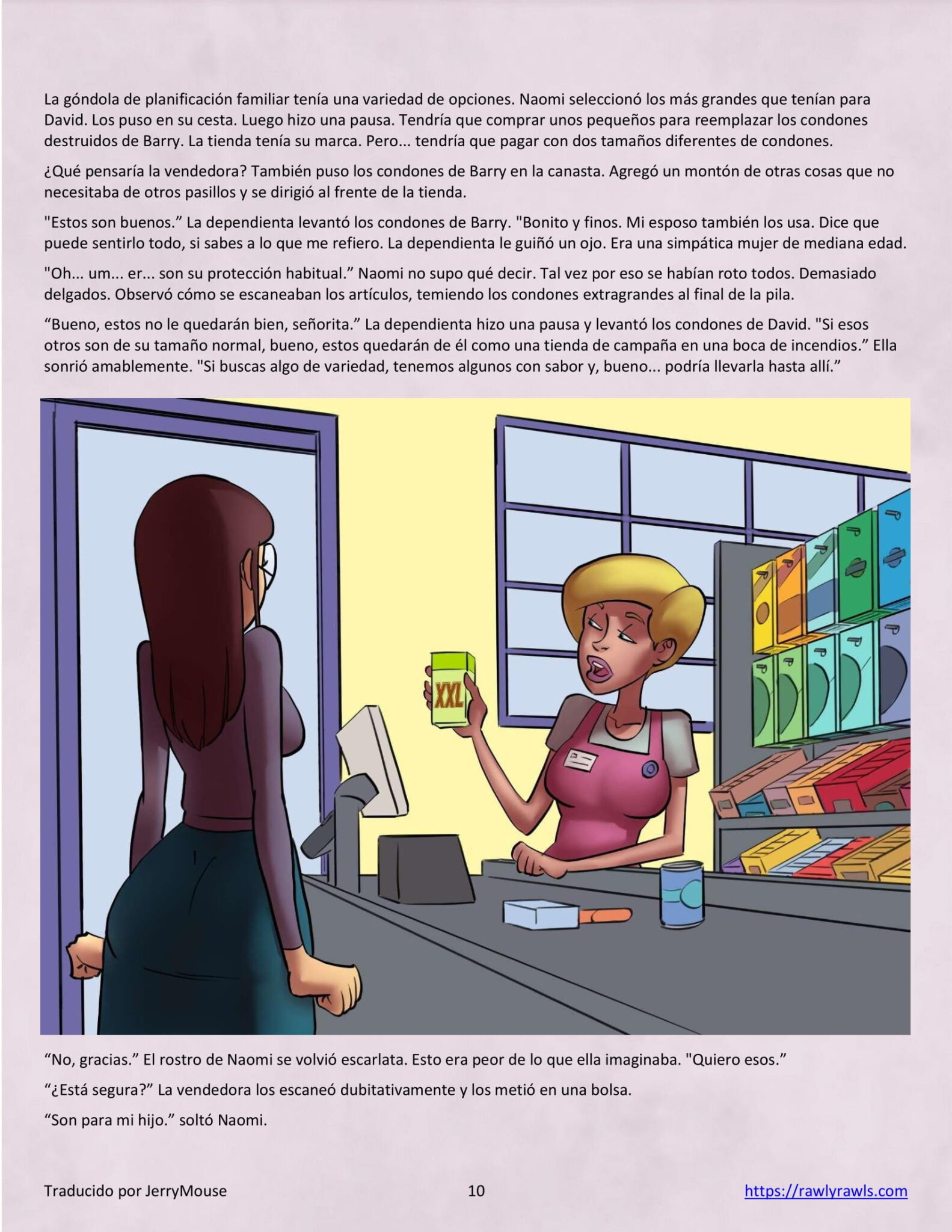 La góndola de planificación familiar tenía una variedad de opciones. Naomi seleccionó los más grandes que tenían para David. Los puso en su cesta. Luego hizo una pausa. Tendría que comprar unos pequeños para reemplazar los condones destruidos de Barry. La tienda tenía su marca. Pero... tendría que pagar con dos tamaños diferentes de condones.

¿Qué pensaría la vendedora? También puso los condones de Barry en la canasta. Agregó un montón de otras cosas que no necesitaba de otros pasillos y se dirigió al frente de la tienda.

"Estos son buenos." La dependienta levantó los condones de Barry. "Bonito y finos. Mi esposo también los usa. Dice que puede sentirlo todo, si sabes a lo que me refiero. La dependienta le guiñó un ojo. Era una simpática mujer de mediana edad.

"Oh... um... er... son su protección habitual." Naomi no supo qué decir. Tal vez por eso se habían roto todos. Demasiado delgados. Observó cómo se escaneaban los artículos, temiendo los condones extragrandes al final de la pila.

"Bueno, estos no le quedarán bien, señorita." La dependienta hizo una pausa y levantó los condones de David. "Si esos otros son de su tamaño normal, bueno, estos quedarán de él como una tienda de campaña en una boca de incendios." Ella sonrió amablemente. "Si buscas algo de variedad, tenemos algunos con sabor y, bueno... podría llevarla hasta allí."

XXL

"No, gracias." El rostro de Naomi se volvió escarlata. Esto era peor de lo que ella imaginaba. "Quiero esos."

"¿Está segura?" La vendedora los escaneó dubitativamente y los metió en una bolsa.

"Son para mi hijo." soltó Naomi.

Traducido por JerryMouse 10 https://rawlyrawls.com